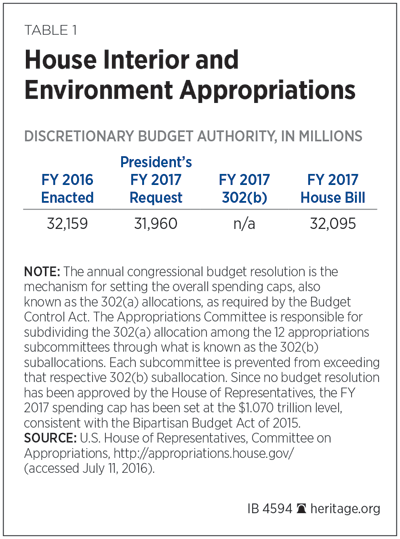 TABLE 1

House Interior and Environment Appropriations

DISCRETIONARY BUDGET AUTHORITY, IN MILLIONS

| FY 2016 Enacted | President's FY 2017 Request | FY 2017 302(b) | FY 2017 House Bill |
|---|---|---|---|
| 32,159 | 31,960 | n/a | 32,095 |

NOTE: The annual congressional budget resolution is the mechanism for setting the overall spending caps, also known as the 302(a) allocations, as required by the Budget Control Act. The Appropriations Committee is responsible for subdividing the 302(a) allocation among the 12 appropriations subcommittees through what is known as the 302(b) suballocations. Each subcommittee is prevented from exceeding that respective 302(b) suballocation. Since no budget resolution has been approved by the House of Representatives, the FY 2017 spending cap has been set at the $1.070 trillion level, consistent with the Bipartisan Budget Act of 2015.
SOURCE: U.S. House of Representatives, Committee on Appropriations, http://appropriations.house.gov/ (accessed July 11, 2016).

IB 4594 heritage.org